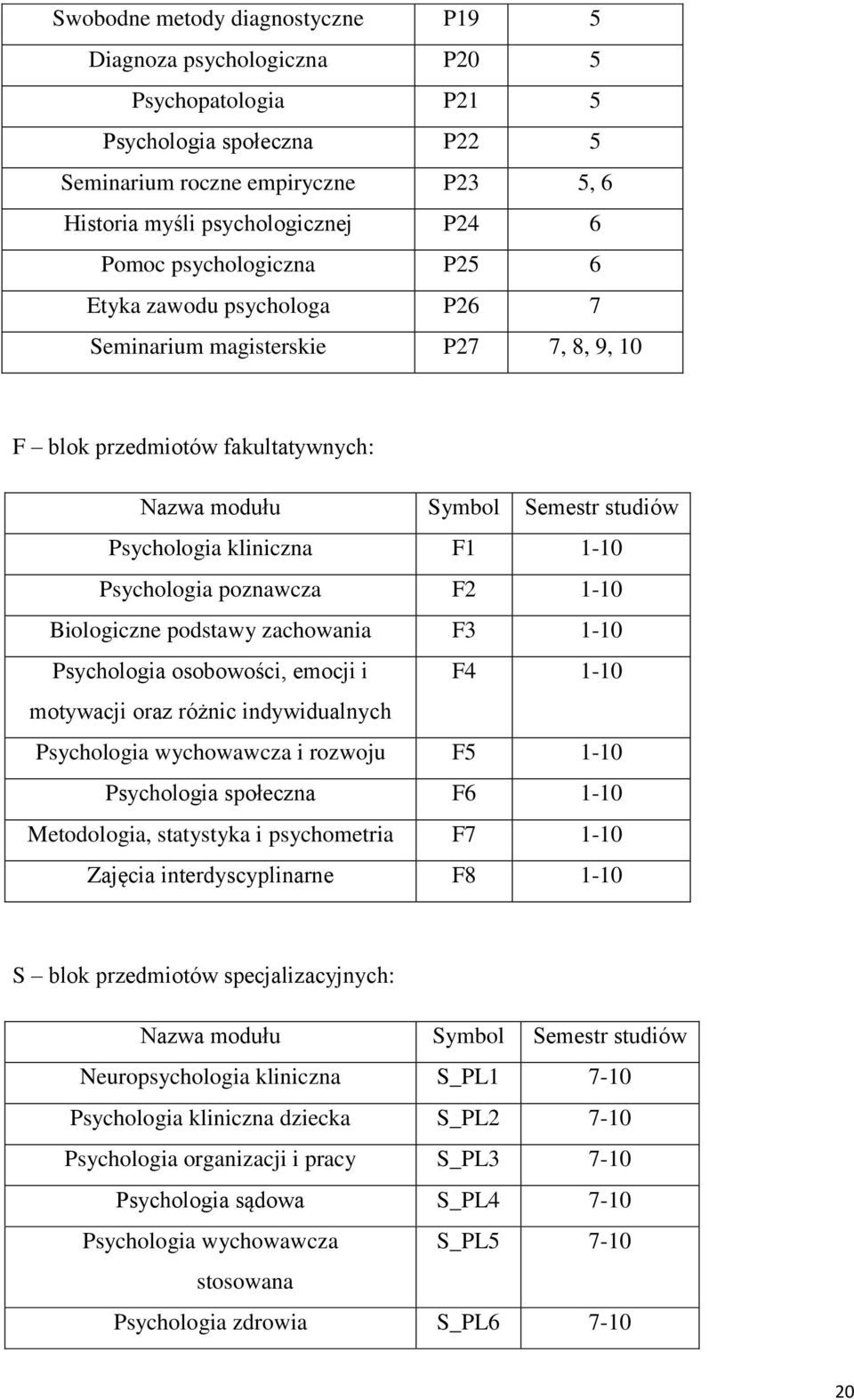 |  |  |  |
|---|---|---|
| Swobodne metody diagnostyczne | P19 | 5 |
| Diagnoza psychologiczna | P20 | 5 |
| Psychopatologia | P21 | 5 |
| Psychologia społeczna | P22 | 5 |
| Seminarium roczne empiryczne | P23 | 5, 6 |
| Historia myśli psychologicznej | P24 | 6 |
| Pomoc psychologiczna | P25 | 6 |
| Etyka zawodu psychologa | P26 | 7 |
| Seminarium magisterskie | P27 | 7, 8, 9, 10 |

F – blok przedmiotów fakultatywnych:

| Nazwa modułu | Symbol | Semestr studiów |
|---|---|---|
| Psychologia kliniczna | F1 | 1-10 |
| Psychologia poznawcza | F2 | 1-10 |
| Biologiczne podstawy zachowania | F3 | 1-10 |
| Psychologia osobowości, emocji i motywacji oraz różnic indywidualnych | F4 | 1-10 |
| Psychologia wychowawcza i rozwoju | F5 | 1-10 |
| Psychologia społeczna | F6 | 1-10 |
| Metodologia, statystyka i psychometria | F7 | 1-10 |
| Zajęcia interdyscyplinarne | F8 | 1-10 |

S – blok przedmiotów specjalizacyjnych:

| Nazwa modułu | Symbol | Semestr studiów |
|---|---|---|
| Neuropsychologia kliniczna | S_PL1 | 7-10 |
| Psychologia kliniczna dziecka | S_PL2 | 7-10 |
| Psychologia organizacji i pracy | S_PL3 | 7-10 |
| Psychologia sądowa | S_PL4 | 7-10 |
| Psychologia wychowawcza stosowana | S_PL5 | 7-10 |
| Psychologia zdrowia | S_PL6 | 7-10 |

20